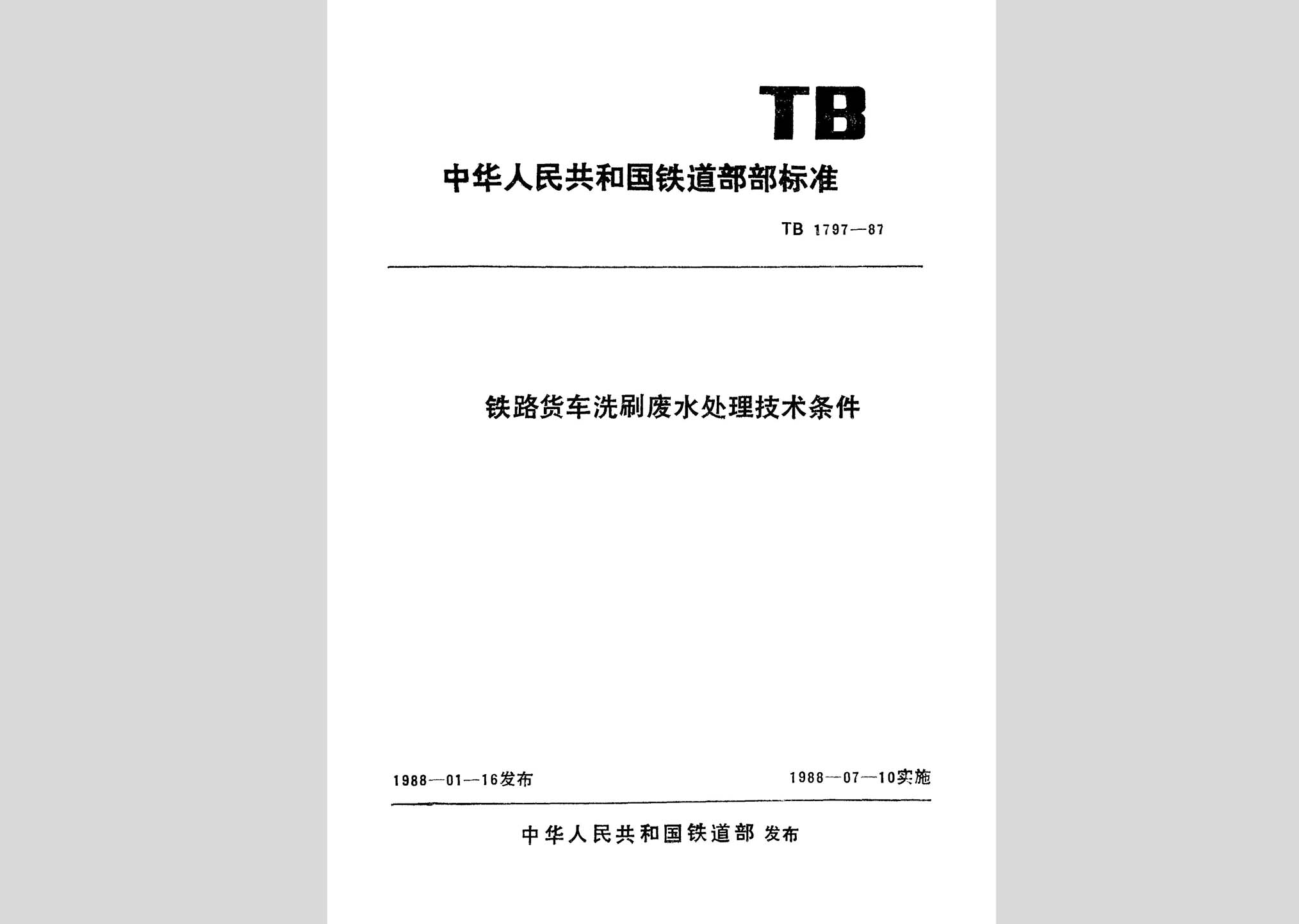 TB

中华人民共和国铁道部部标准

TB 1797—87

铁路货车洗刷废水处理技术条件

1988—01—16发布

1988—07—10实施

中华人民共和国铁道部 发布